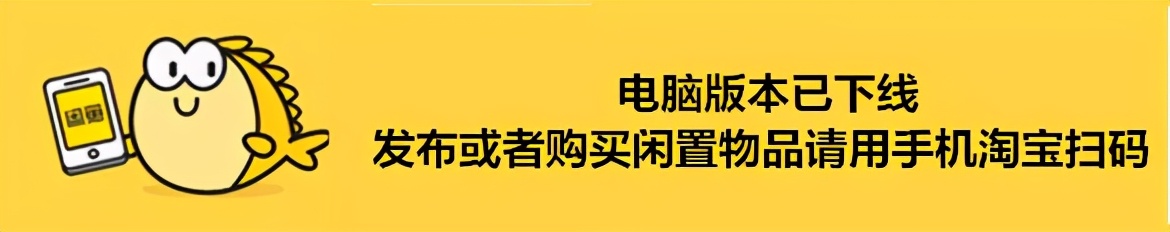 电脑版本已下线
发布或者购买闲置物品请用手机淘宝扫码